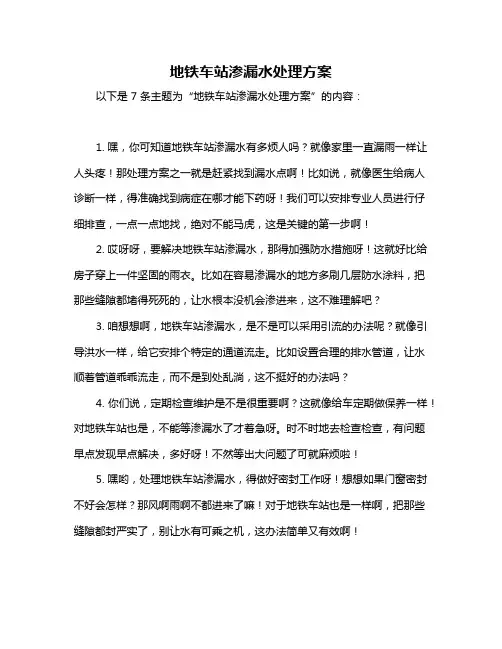 地铁车站渗漏水处理方案

以下是 7 条主题为“地铁车站渗漏水处理方案”的内容：

1. 嘿，你可知道地铁车站渗漏水有多烦人吗？就像家里一直漏雨一样让人头疼！那处理方案之一就是赶紧找到漏水点啊！比如说，就像医生给病人诊断一样，得准确找到病症在哪才能下药呀！我们可以安排专业人员进行仔细排查，一点一点地找，绝对不能马虎，这是关键的第一步啊！

2. 哎呀呀，要解决地铁车站渗漏水，那得加强防水措施呀！这就好比给房子穿上一件坚固的雨衣。比如在容易渗漏水的地方多刷几层防水涂料，把那些缝隙都堵得死死的，让水根本没机会渗进来，这不难理解吧？

3. 咱想想啊，地铁车站渗漏水，是不是可以采用引流的办法呢？就像引导洪水一样，给它安排个特定的通道流走。比如设置合理的排水管道，让水顺着管道乖乖流走，而不是到处乱淌，这不挺好的办法吗？

4. 你们说，定期检查维护是不是很重要啊？这就像给车定期做保养一样！对地铁车站也是，不能等渗漏水了才着急呀。时不时地去检查检查，有问题早点发现早点解决，多好呀！不然等出大问题了可就麻烦啦！

5. 嘿哟，处理地铁车站渗漏水，得做好密封工作呀！想想如果门窗密封不好会怎样？那风啊雨啊不都进来了嘛！对于地铁车站也是一样啊，把那些缝隙都封严实了，别让水有可乘之机，这办法简单又有效啊！